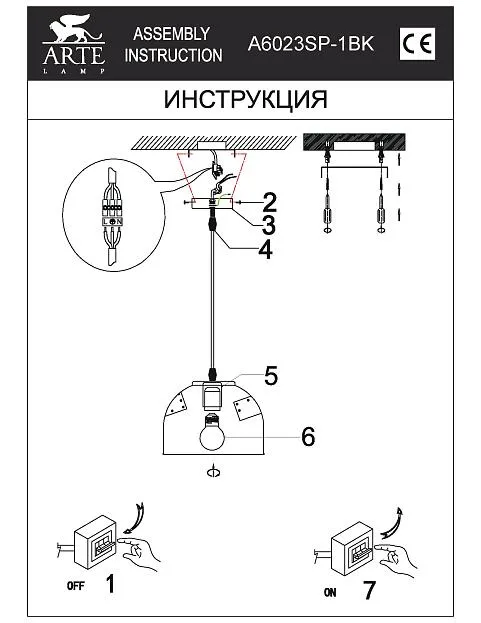 ARTE
LAMP

ASSEMBLY INSTRUCTION

A6023SP-1BK

CE

ИНСТРУКЦИЯ

L N

2
3
4
5
6

OFF 1

ON 7